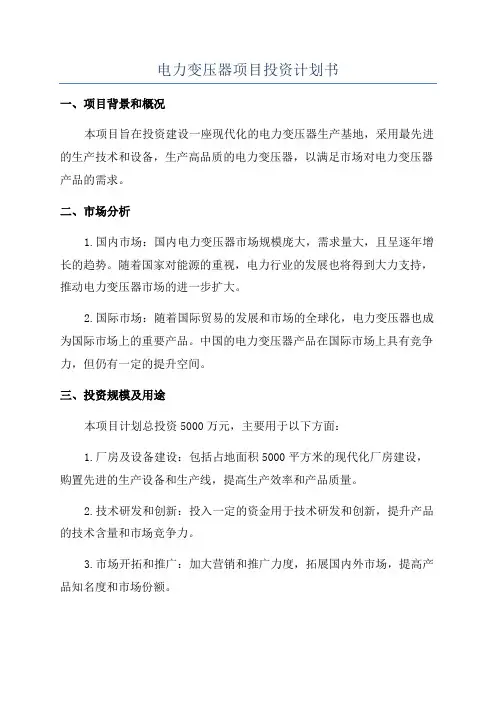 电力变压器项目投资计划书

一、项目背景和概况

本项目旨在投资建设一座现代化的电力变压器生产基地，采用最先进的生产技术和设备，生产高品质的电力变压器，以满足市场对电力变压器产品的需求。

二、市场分析

1.国内市场：国内电力变压器市场规模庞大，需求量大，且呈逐年增长的趋势。随着国家对能源的重视，电力行业的发展也将得到大力支持，推动电力变压器市场的进一步扩大。

2.国际市场：随着国际贸易的发展和市场的全球化，电力变压器也成为国际市场上的重要产品。中国的电力变压器产品在国际市场上具有竞争力，但仍有一定的提升空间。

三、投资规模及用途

本项目计划总投资5000万元，主要用于以下方面：

1.厂房及设备建设：包括占地面积5000平方米的现代化厂房建设，购置先进的生产设备和生产线，提高生产效率和产品质量。

2.技术研发和创新：投入一定的资金用于技术研发和创新，提升产品的技术含量和市场竞争力。

3.市场开拓和推广：加大营销和推广力度，拓展国内外市场，提高产品知名度和市场份额。